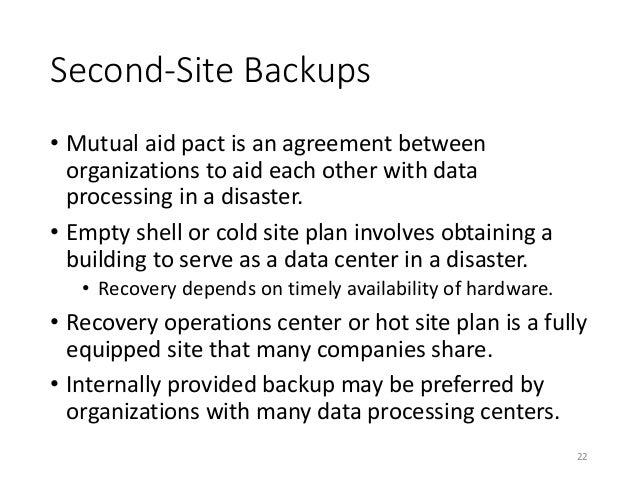 Second-Site Backups

• Mutual aid pact is an agreement between organizations to aid each other with data processing in a disaster.

• Empty shell or cold site plan involves obtaining a building to serve as a data center in a disaster.

  • Recovery depends on timely availability of hardware.

• Recovery operations center or hot site plan is a fully equipped site that many companies share.

• Internally provided backup may be preferred by organizations with many data processing centers.

22